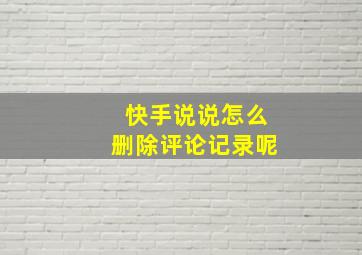 快手说说怎么
删除评论记录呢